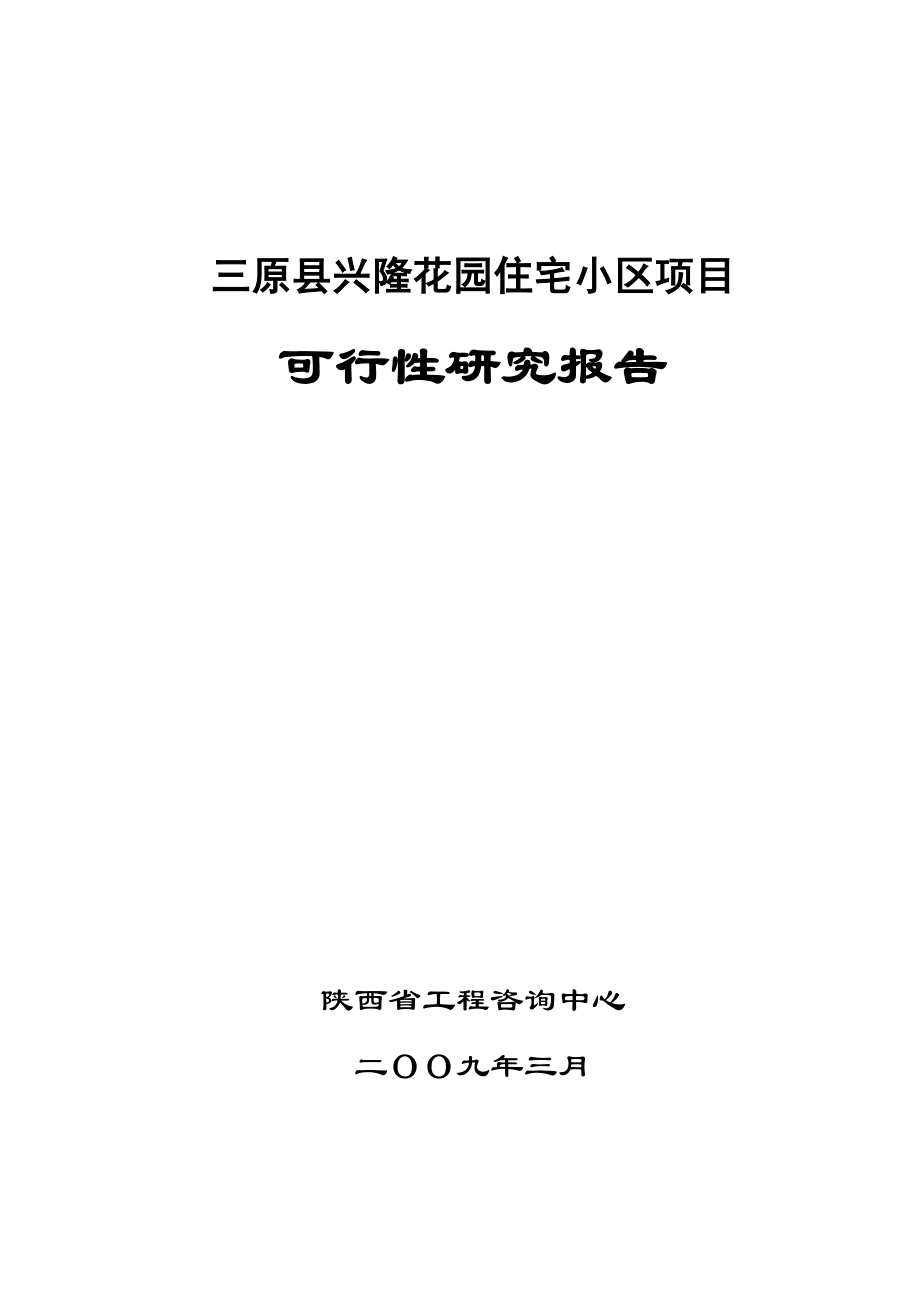 三原县兴隆花园住宅小区项目

可行性研究报告

陕西省工程咨询中心

二OO九年三月